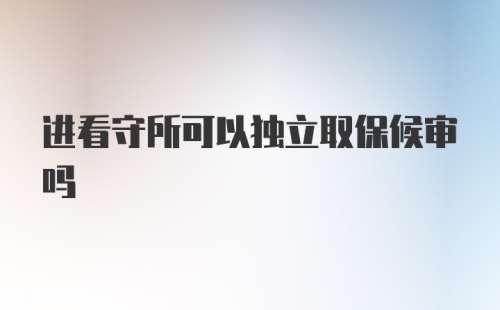 进看守所可以独立取保候审吗